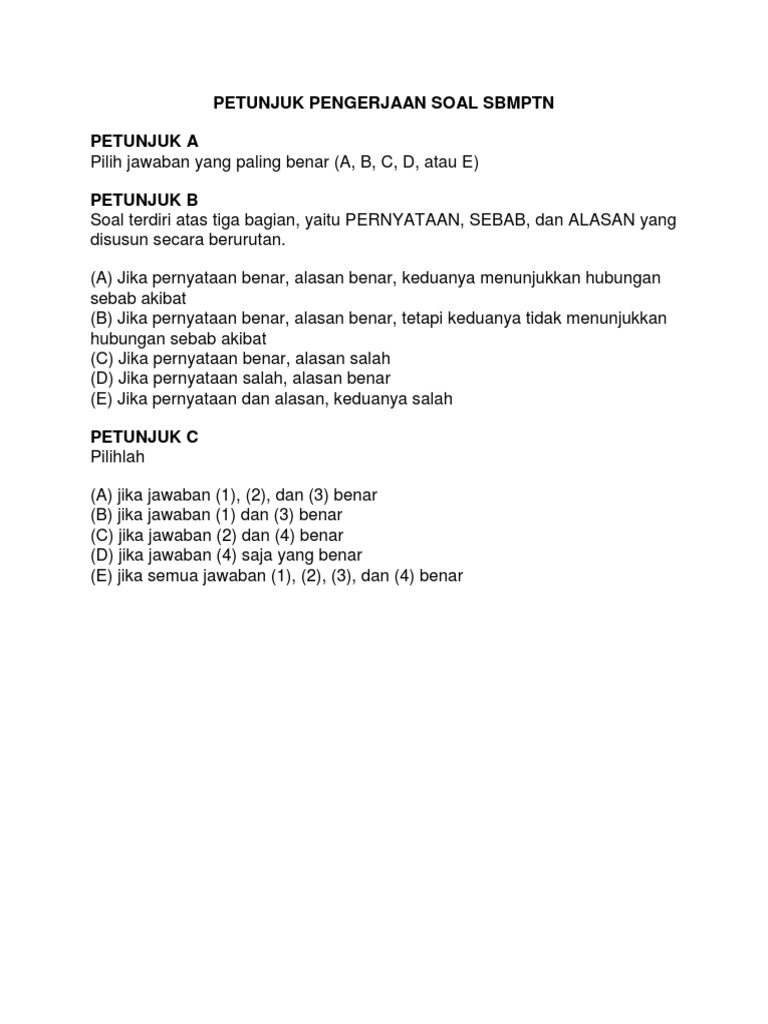 PETUNJUK PENGERJAAN SOAL SBMPTN

PETUNJUK A
Pilih jawaban yang paling benar (A, B, C, D, atau E)

PETUNJUK B
Soal terdiri atas tiga bagian, yaitu PERNYATAAN, SEBAB, dan ALASAN yang disusun secara berurutan.

(A) Jika pernyataan benar, alasan benar, keduanya menunjukkan hubungan sebab akibat
(B) Jika pernyataan benar, alasan benar, tetapi keduanya tidak menunjukkan hubungan sebab akibat
(C) Jika pernyataan benar, alasan salah
(D) Jika pernyataan salah, alasan benar
(E) Jika pernyataan dan alasan, keduanya salah

PETUNJUK C
Pilihlah

(A) jika jawaban (1), (2), dan (3) benar
(B) jika jawaban (1) dan (3) benar
(C) jika jawaban (2) dan (4) benar
(D) jika jawaban (4) saja yang benar
(E) jika semua jawaban (1), (2), (3), dan (4) benar